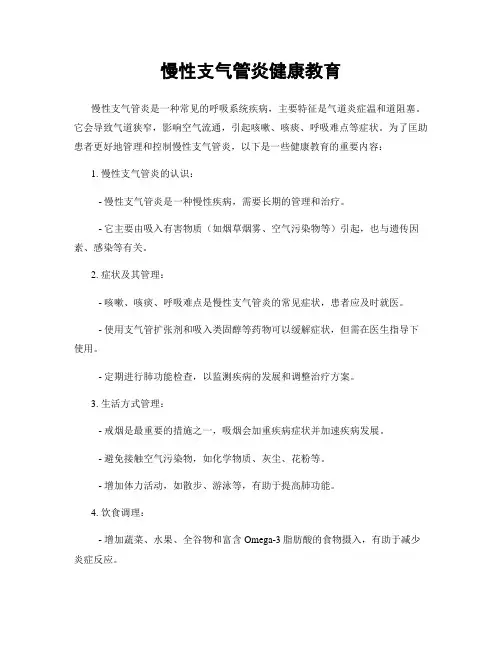 慢性支气管炎健康教育

慢性支气管炎是一种常见的呼吸系统疾病，主要特征是气道炎症温和道阻塞。它会导致气道狭窄，影响空气流通，引起咳嗽、咳痰、呼吸难点等症状。为了匡助患者更好地管理和控制慢性支气管炎，以下是一些健康教育的重要内容：

1. 慢性支气管炎的认识：

- 慢性支气管炎是一种慢性疾病，需要长期的管理和治疗。

- 它主要由吸入有害物质（如烟草烟雾、空气污染物等）引起，也与遗传因素、感染等有关。

2. 症状及其管理：

- 咳嗽、咳痰、呼吸难点是慢性支气管炎的常见症状，患者应及时就医。

- 使用支气管扩张剂和吸入类固醇等药物可以缓解症状，但需在医生指导下使用。

- 定期进行肺功能检查，以监测疾病的发展和调整治疗方案。

3. 生活方式管理：

- 戒烟是最重要的措施之一，吸烟会加重疾病症状并加速疾病发展。

- 避免接触空气污染物，如化学物质、灰尘、花粉等。

- 增加体力活动，如散步、游泳等，有助于提高肺功能。

4. 饮食调理：

- 增加蔬菜、水果、全谷物和富含 Omega-3 脂肪酸的食物摄入，有助于减少炎症反应。